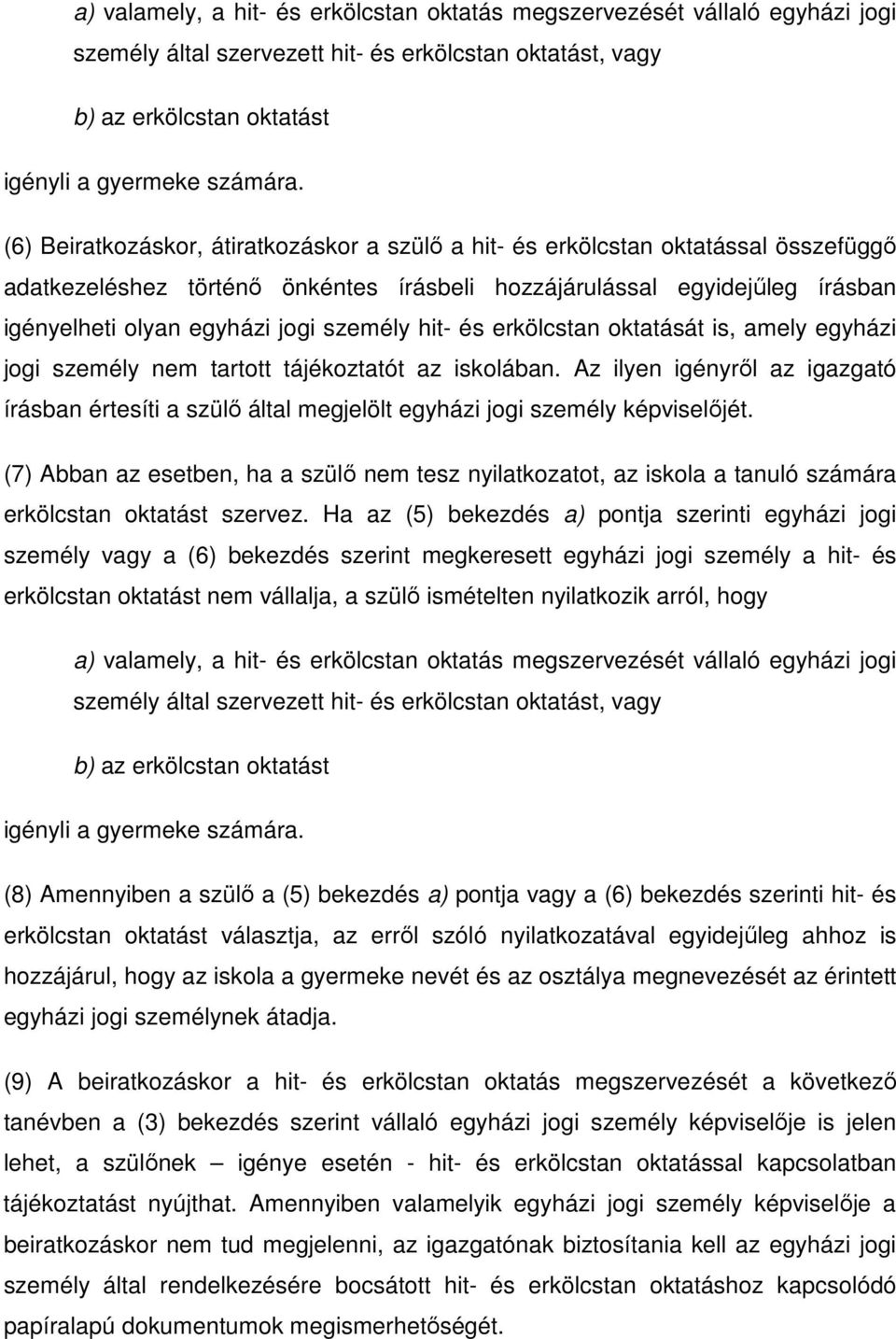 a) valamely, a hit- és erkölcstan oktatás megszervezését vállaló egyházi jogi személy által szervezett hit- és erkölcstan oktatást, vagy

b) az erkölcstan oktatást

igényli a gyermeke számára.

(6) Beiratkozáskor, átiratkozáskor a szülő a hit- és erkölcstan oktatással összefüggő adatkezeléshez történő önkéntes írásbeli hozzájárulással egyidejűleg írásban igényelheti olyan egyházi jogi személy hit- és erkölcstan oktatását is, amely egyházi jogi személy nem tartott tájékoztatót az iskolában. Az ilyen igényről az igazgató írásban értesíti a szülő által megjelölt egyházi jogi személy képviselőjét.

(7) Abban az esetben, ha a szülő nem tesz nyilatkozatot, az iskola a tanuló számára erkölcstan oktatást szervez. Ha az (5) bekezdés a) pontja szerinti egyházi jogi személy vagy a (6) bekezdés szerint megkeresett egyházi jogi személy a hit- és erkölcstan oktatást nem vállalja, a szülő ismételten nyilatkozik arról, hogy

a) valamely, a hit- és erkölcstan oktatás megszervezését vállaló egyházi jogi személy által szervezett hit- és erkölcstan oktatást, vagy

b) az erkölcstan oktatást

igényli a gyermeke számára.

(8) Amennyiben a szülő a (5) bekezdés a) pontja vagy a (6) bekezdés szerinti hit- és erkölcstan oktatást választja, az erről szóló nyilatkozatával egyidejűleg ahhoz is hozzájárul, hogy az iskola a gyermeke nevét és az osztálya megnevezését az érintett egyházi jogi személynek átadja.

(9) A beiratkozáskor a hit- és erkölcstan oktatás megszervezését a következő tanévben a (3) bekezdés szerint vállaló egyházi jogi személy képviselője is jelen lehet, a szülőnek – igénye esetén - hit- és erkölcstan oktatással kapcsolatban tájékoztatást nyújthat. Amennyiben valamelyik egyházi jogi személy képviselője a beiratkozáskor nem tud megjelenni, az igazgatónak biztosítania kell az egyházi jogi személy által rendelkezésére bocsátott hit- és erkölcstan oktatáshoz kapcsolódó papíralapú dokumentumok megismerhetőségét.